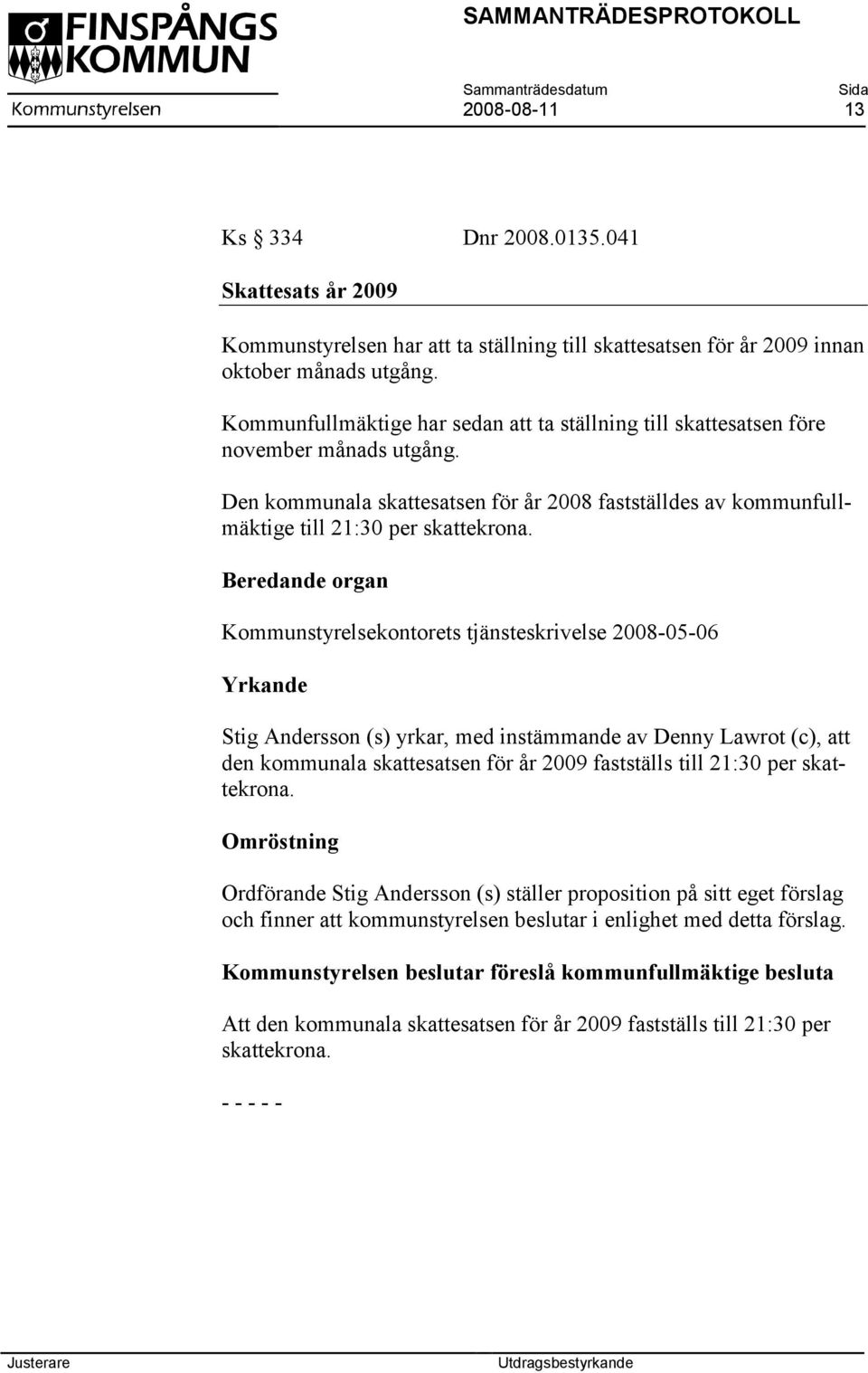 FINSPÅNGS KOMMUN

SAMMANTRÄDESPROTOKOLL

Sammanträdesdatum Sida

Kommunstyrelsen 2008-08-11 13

Ks § 334 Dnr 2008.0135.041

Skattesats år 2009

Kommunstyrelsen har att ta ställning till skattesatsen för år 2009 innan oktober månads utgång.

Kommunfullmäktige har sedan att ta ställning till skattesatsen före november månads utgång.

Den kommunala skattesatsen för år 2008 fastställdes av kommunfullmäktige till 21:30 per skattekrona.

Beredande organ

Kommunstyrelsekontorets tjänsteskrivelse 2008-05-06

Yrkande

Stig Andersson (s) yrkar, med instämmande av Denny Lawrot (c), att den kommunala skattesatsen för år 2009 fastställs till 21:30 per skattekrona.

Omröstning

Ordförande Stig Andersson (s) ställer proposition på sitt eget förslag och finner att kommunstyrelsen beslutar i enlighet med detta förslag.

Kommunstyrelsen beslutar föreslå kommunfullmäktige besluta

Att den kommunala skattesatsen för år 2009 fastställs till 21:30 per skattekrona.

- - - - -

Justerare Utdragsbestyrkande